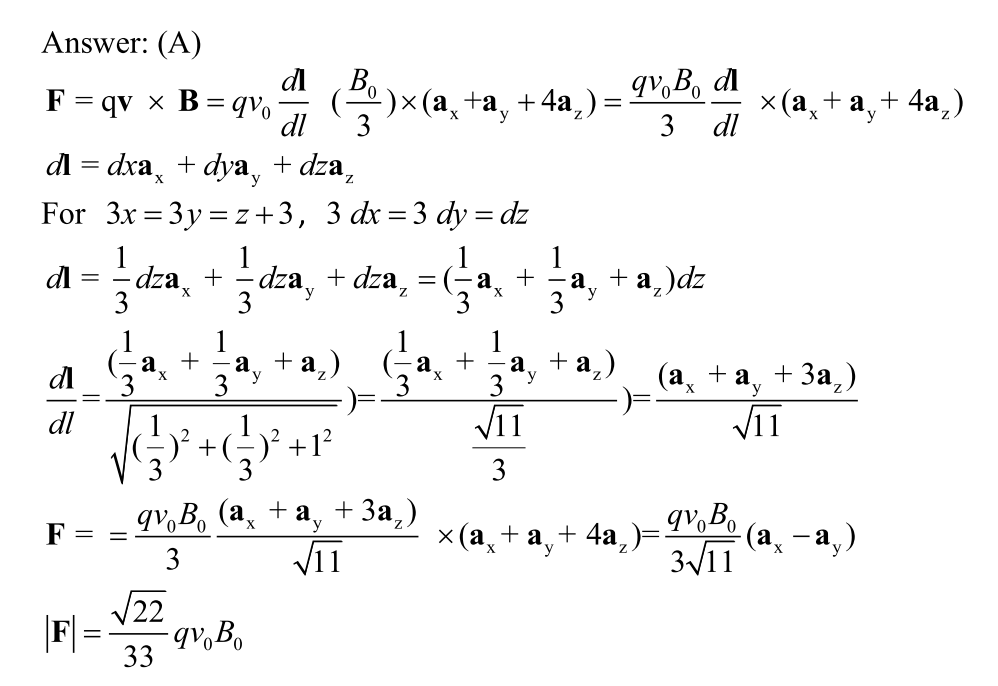 Answer: (A)

$\mathbf{F} = q\mathbf{v} \times \mathbf{B} = qv_0 \frac{d\mathbf{l}}{dl} (\frac{B_0}{3}) \times (\mathbf{a}_x + \mathbf{a}_y + 4\mathbf{a}_z) = \frac{qv_0 B_0}{3} \frac{d\mathbf{l}}{dl} \times (\mathbf{a}_x + \mathbf{a}_y + 4\mathbf{a}_z)$

$d\mathbf{l} = dx\mathbf{a}_x + dy\mathbf{a}_y + dz\mathbf{a}_z$

For $3x = 3y = z + 3$, $3\,dx = 3\,dy = dz$

$d\mathbf{l} = \frac{1}{3}dz\mathbf{a}_x + \frac{1}{3}dz\mathbf{a}_y + dz\mathbf{a}_z = (\frac{1}{3}\mathbf{a}_x + \frac{1}{3}\mathbf{a}_y + \mathbf{a}_z)dz$

$\frac{d\mathbf{l}}{dl} = \frac{(\frac{1}{3}\mathbf{a}_x + \frac{1}{3}\mathbf{a}_y + \mathbf{a}_z)}{\sqrt{(\frac{1}{3})^2 + (\frac{1}{3})^2 + 1^2}}) = \frac{(\frac{1}{3}\mathbf{a}_x + \frac{1}{3}\mathbf{a}_y + \mathbf{a}_z)}{\frac{\sqrt{11}}{3}}) = \frac{(\mathbf{a}_x + \mathbf{a}_y + 3\mathbf{a}_z)}{\sqrt{11}}$

$\mathbf{F} = = \frac{qv_0 B_0}{3} \frac{(\mathbf{a}_x + \mathbf{a}_y + 3\mathbf{a}_z)}{\sqrt{11}} \times (\mathbf{a}_x + \mathbf{a}_y + 4\mathbf{a}_z) = \frac{qv_0 B_0}{3\sqrt{11}} (\mathbf{a}_x - \mathbf{a}_y)$

$|\mathbf{F}| = \frac{\sqrt{22}}{33} qv_0 B_0$